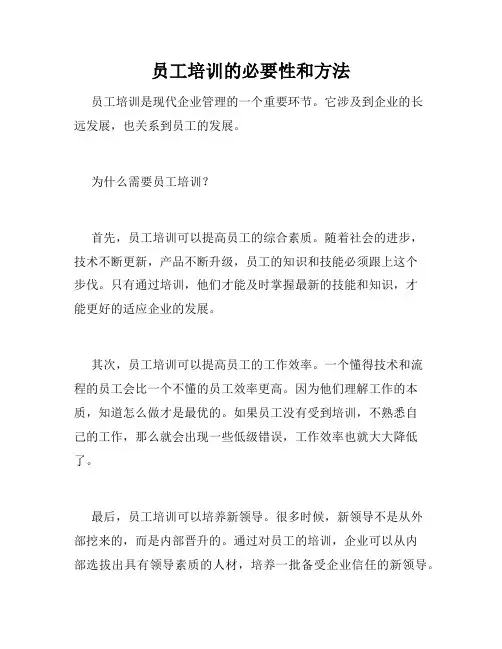 员工培训的必要性和方法

员工培训是现代企业管理的一个重要环节。它涉及到企业的长远发展，也关系到员工的发展。

为什么需要员工培训？

首先，员工培训可以提高员工的综合素质。随着社会的进步，技术不断更新，产品不断升级，员工的知识和技能必须跟上这个步伐。只有通过培训，他们才能及时掌握最新的技能和知识，才能更好的适应企业的发展。

其次，员工培训可以提高员工的工作效率。一个懂得技术和流程的员工会比一个不懂的员工效率更高。因为他们理解工作的本质，知道怎么做才是最优的。如果员工没有受到培训，不熟悉自己的工作，那么就会出现一些低级错误，工作效率也就大大降低了。

最后，员工培训可以培养新领导。很多时候，新领导不是从外部挖来的，而是内部晋升的。通过对员工的培训，企业可以从内部选拔出具有领导素质的人材，培养一批备受企业信任的新领导。